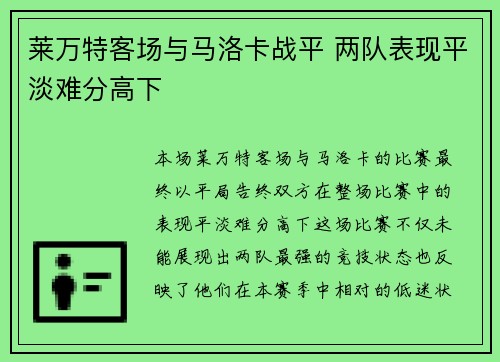 莱万特客场与马洛卡战平 两队表现平淡难分高下

本场莱万特客场与马洛卡的比赛最终以平局告终双方在整场比赛中的表现平淡难分高下这场比赛不仅未能展现出两队最强的竞技状态也反映了他们在本赛季中相对的低迷状